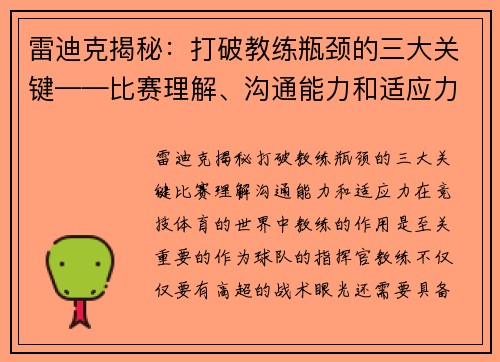 雷迪克揭秘：打破教练瓶颈的三大关键——比赛理解、沟通能力和适应力

雷迪克揭秘打破教练瓶颈的三大关键比赛理解沟通能力和适应力在竞技体育的世界中教练的作用是至关重要的作为球队的指挥官教练不仅仅要有高超的战术眼光还需要具备